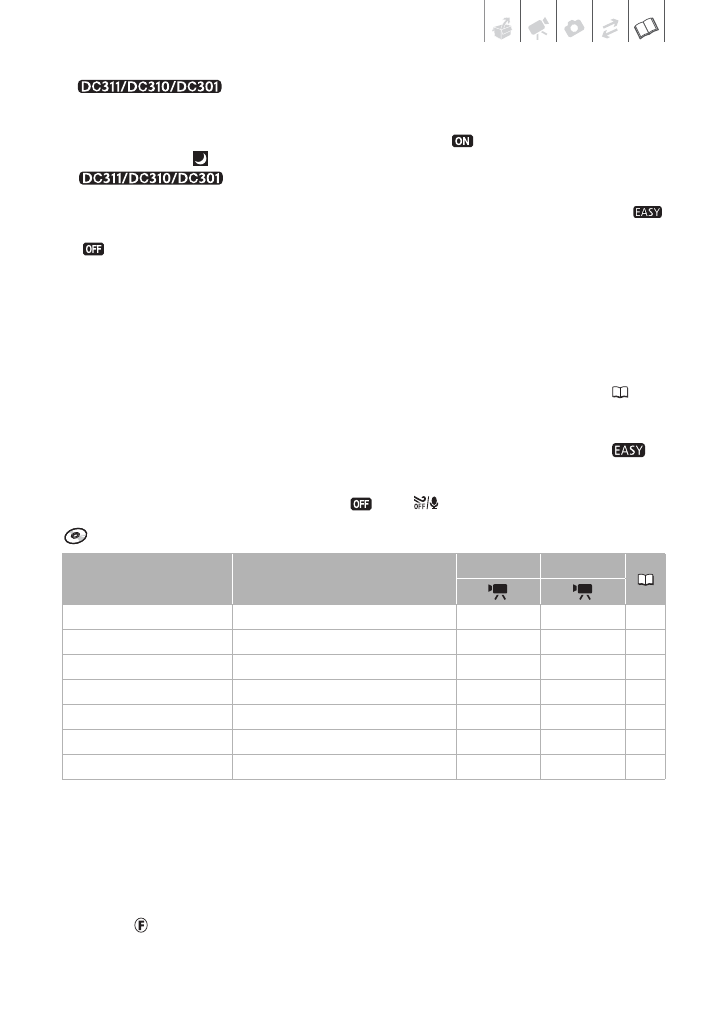 DC311/DC310/DC301

ON

DC311/DC310/DC301

EASY

OFF

EASY

OFF